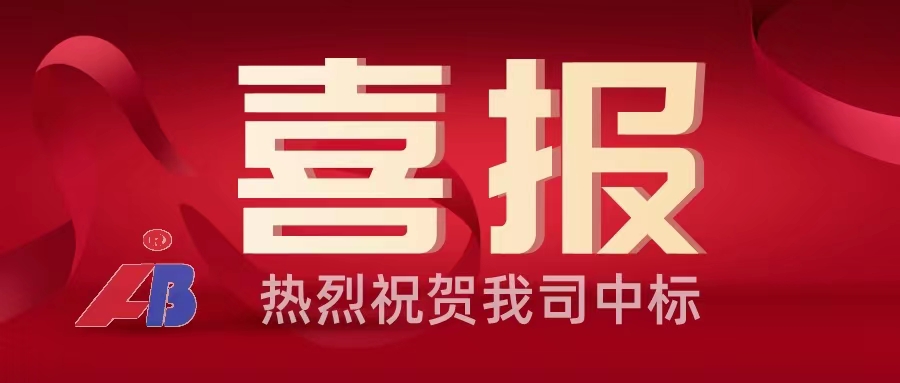 喜报

AB

热烈祝贺我司中标